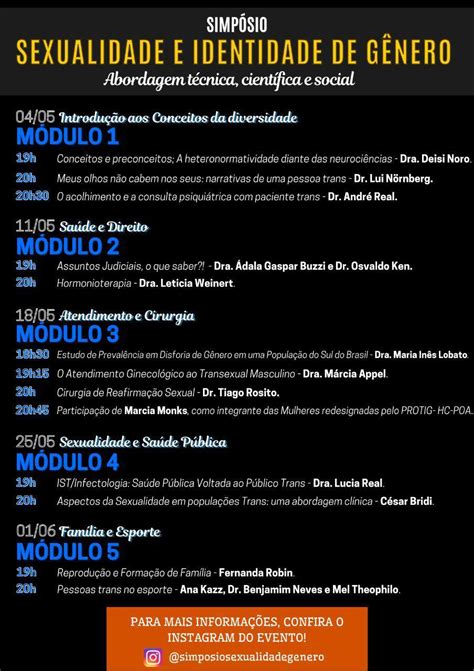 SIMPÓSIO
SEXUALIDADE E IDENTIDADE DE GÊNERO
Abordagem técnica, científica e social

04/05 Introdução aos Conceitos da diversidade
MÓDULO 1
19h Conceitos e preconceitos; A heteronormatividade diante das neurociências - Dra. Deisi Noro.
20h Meus olhos não cabem nos seus: narrativas de uma pessoa trans - Dr. Lui Nörnberg.
20h30 O acolhimento e a consulta psiquiátrica com paciente trans - Dr. André Real.

11/05 Saúde e Direito
MÓDULO 2
19h Assuntos Judiciais, o que saber?! - Dra. Ádala Gaspar Buzzi e Dr. Osvaldo Ken.
20h Hormonioterapia - Dra. Leticia Weinert.

18/05 Atendimento e Cirurgia
MÓDULO 3
18h30 Estudo de Prevalência em Disforia de Gênero em uma População do Sul do Brasil - Dra. Maria Inês Lobato.
19h15 O Atendimento Ginecológico ao Transexual Masculino - Dra. Márcia Appel.
20h Cirurgia de Reafirmação Sexual - Dr. Tiago Rosito.
20h45 Participação de Marcia Monks, como integrante das Mulheres redesignadas pelo PROTIG- HC-POA.

25/05 Sexualidade e Saúde Pública
MÓDULO 4
19h IST/Infectologia: Saúde Pública Voltada ao Público Trans - Dra. Lucia Real.
20h Aspectos da Sexualidade em populações Trans: uma abordagem clínica - César Bridi.

01/06 Família e Esporte
MÓDULO 5
19h Reprodução e Formação de Família - Fernanda Robin.
20h Pessoas trans no esporte - Ana Kazz, Dr. Benjamim Neves e Mel Theophilo.

PARA MAIS INFORMAÇÕES, CONFIRA O INSTAGRAM DO EVENTO!
@simposiosexualidadegenero